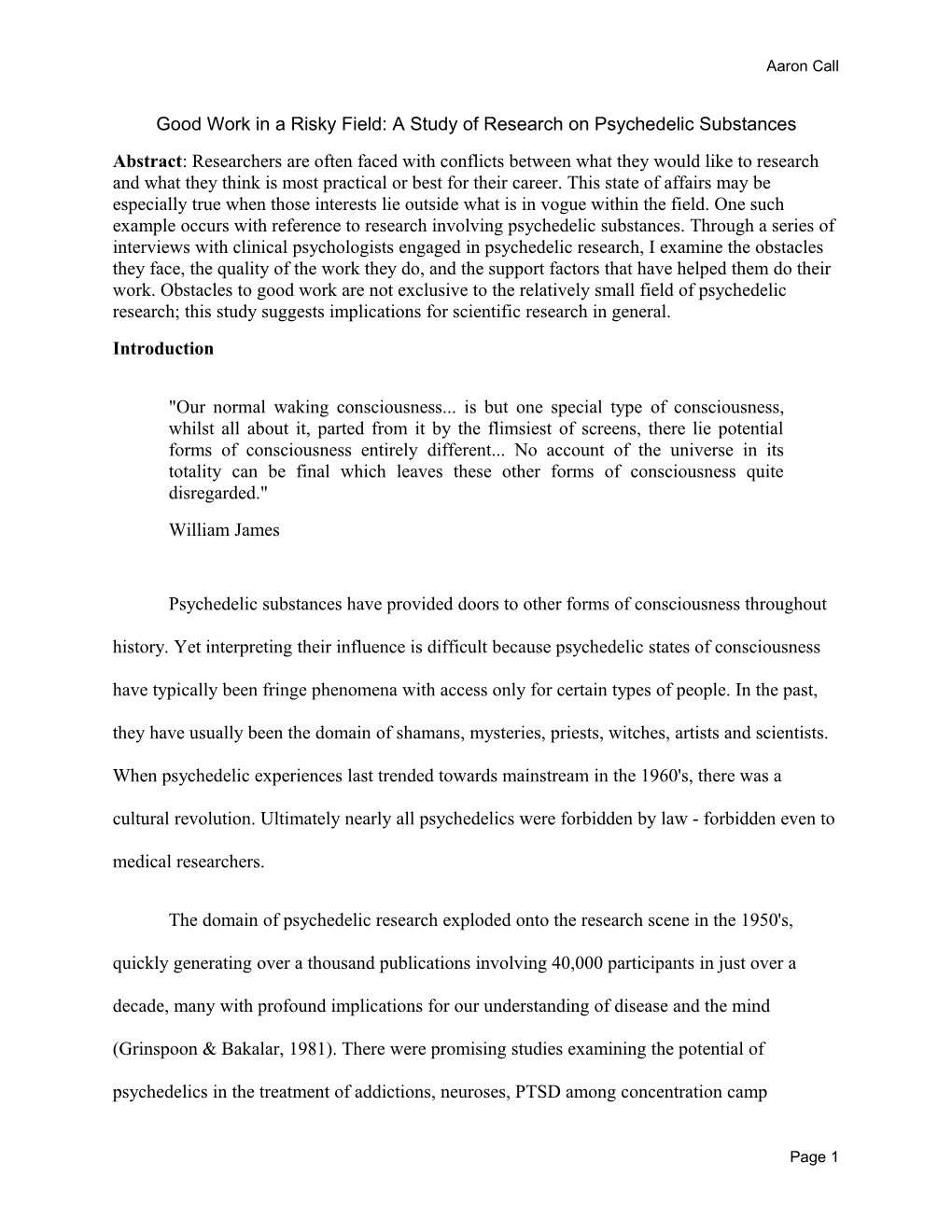 Aaron Call

Good Work in a Risky Field: A Study of Research on Psychedelic Substances

Abstract: Researchers are often faced with conflicts between what they would like to research and what they think is most practical or best for their career. This state of affairs may be especially true when those interests lie outside what is in vogue within the field. One such example occurs with reference to research involving psychedelic substances. Through a series of interviews with clinical psychologists engaged in psychedelic research, I examine the obstacles they face, the quality of the work they do, and the support factors that have helped them do their work. Obstacles to good work are not exclusive to the relatively small field of psychedelic research; this study suggests implications for scientific research in general.

Introduction

"Our normal waking consciousness... is but one special type of consciousness, whilst all about it, parted from it by the flimsiest of screens, there lie potential forms of consciousness entirely different... No account of the universe in its totality can be final which leaves these other forms of consciousness quite disregarded."

William James

Psychedelic substances have provided doors to other forms of consciousness throughout history. Yet interpreting their influence is difficult because psychedelic states of consciousness have typically been fringe phenomena with access only for certain types of people. In the past, they have usually been the domain of shamans, mysteries, priests, witches, artists and scientists. When psychedelic experiences last trended towards mainstream in the 1960's, there was a cultural revolution. Ultimately nearly all psychedelics were forbidden by law - forbidden even to medical researchers.

The domain of psychedelic research exploded onto the research scene in the 1950's, quickly generating over a thousand publications involving 40,000 participants in just over a decade, many with profound implications for our understanding of disease and the mind (Grinspoon & Bakalar, 1981). There were promising studies examining the potential of psychedelics in the treatment of addictions, neuroses, PTSD among concentration camp

Page 1